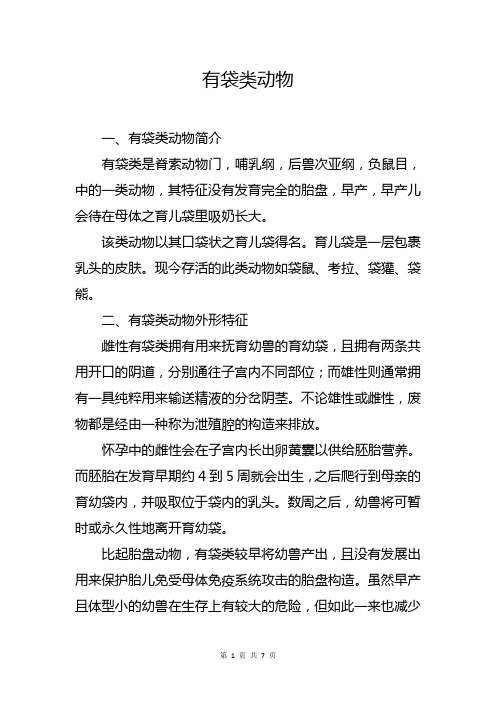 有袋类动物

一、有袋类动物简介

有袋类是脊索动物门，哺乳纲，后兽次亚纲，负鼠目，中的一类动物，其特征没有发育完全的胎盘，早产，早产儿会待在母体之育儿袋里吸奶长大。

该类动物以其口袋状之育儿袋得名。育儿袋是一层包裹乳头的皮肤。现今存活的此类动物如袋鼠、考拉、袋獾、袋熊。

二、有袋类动物外形特征

雌性有袋类拥有用来抚育幼兽的育幼袋，且拥有两条共用开口的阴道，分别通往子宫内不同部位；而雄性则通常拥有一具纯粹用来输送精液的分岔阴茎。不论雄性或雌性，废物都是经由一种称为泄殖腔的构造来排放。

怀孕中的雌性会在子宫内长出卵黄囊以供给胚胎营养。而胚胎在发育早期约 4 到 5 周就会出生，之后爬行到母亲的育幼袋内，并吸取位于袋内的乳头。数周之后，幼兽将可暂时或永久性地离开育幼袋。

比起胎盘动物，有袋类较早将幼兽产出，且没有发展出用来保护胎儿免受母体免疫系统攻击的胎盘构造。虽然早产且体型小的幼兽在生存上有较大的危险，但如此一来也减少

第 1 页 共 7 页